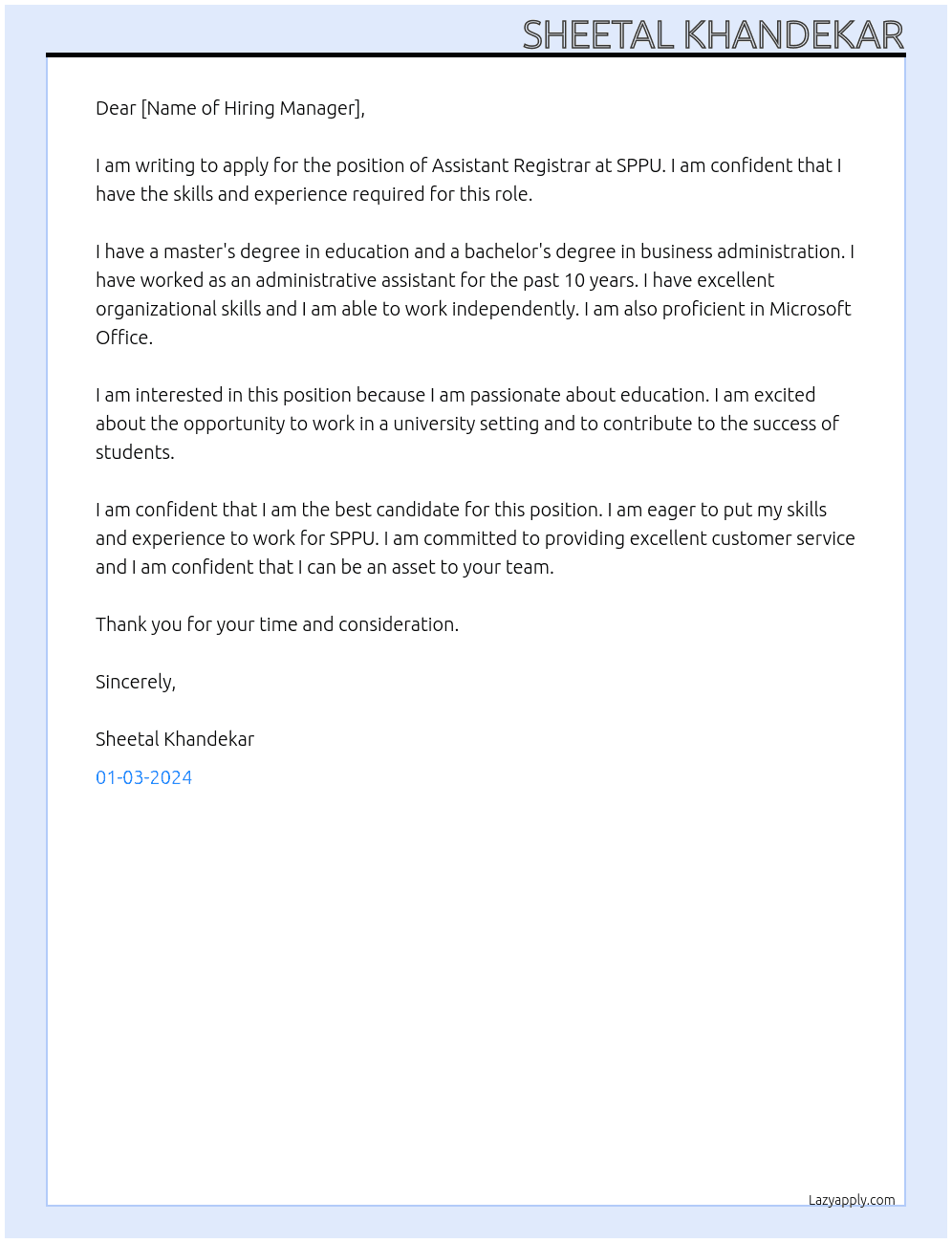 SHEETAL KHANDEKAR

Dear [Name of Hiring Manager],

I am writing to apply for the position of Assistant Registrar at SPPU. I am confident that I have the skills and experience required for this role.

I have a master's degree in education and a bachelor's degree in business administration. I have worked as an administrative assistant for the past 10 years. I have excellent organizational skills and I am able to work independently. I am also proficient in Microsoft Office.

I am interested in this position because I am passionate about education. I am excited about the opportunity to work in a university setting and to contribute to the success of students.

I am confident that I am the best candidate for this position. I am eager to put my skills and experience to work for SPPU. I am committed to providing excellent customer service and I am confident that I can be an asset to your team.

Thank you for your time and consideration.

Sincerely,

Sheetal Khandekar

01-03-2024

Lazyapply.com